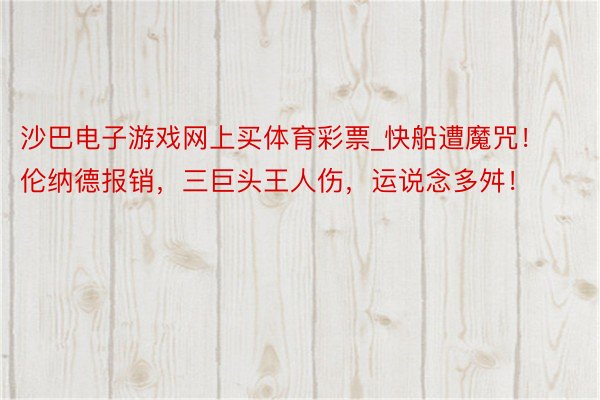 沙巴电子游戏网上买体育彩票_快船遭魔咒！伦纳德报销，三巨头王人伤，运说念多舛！